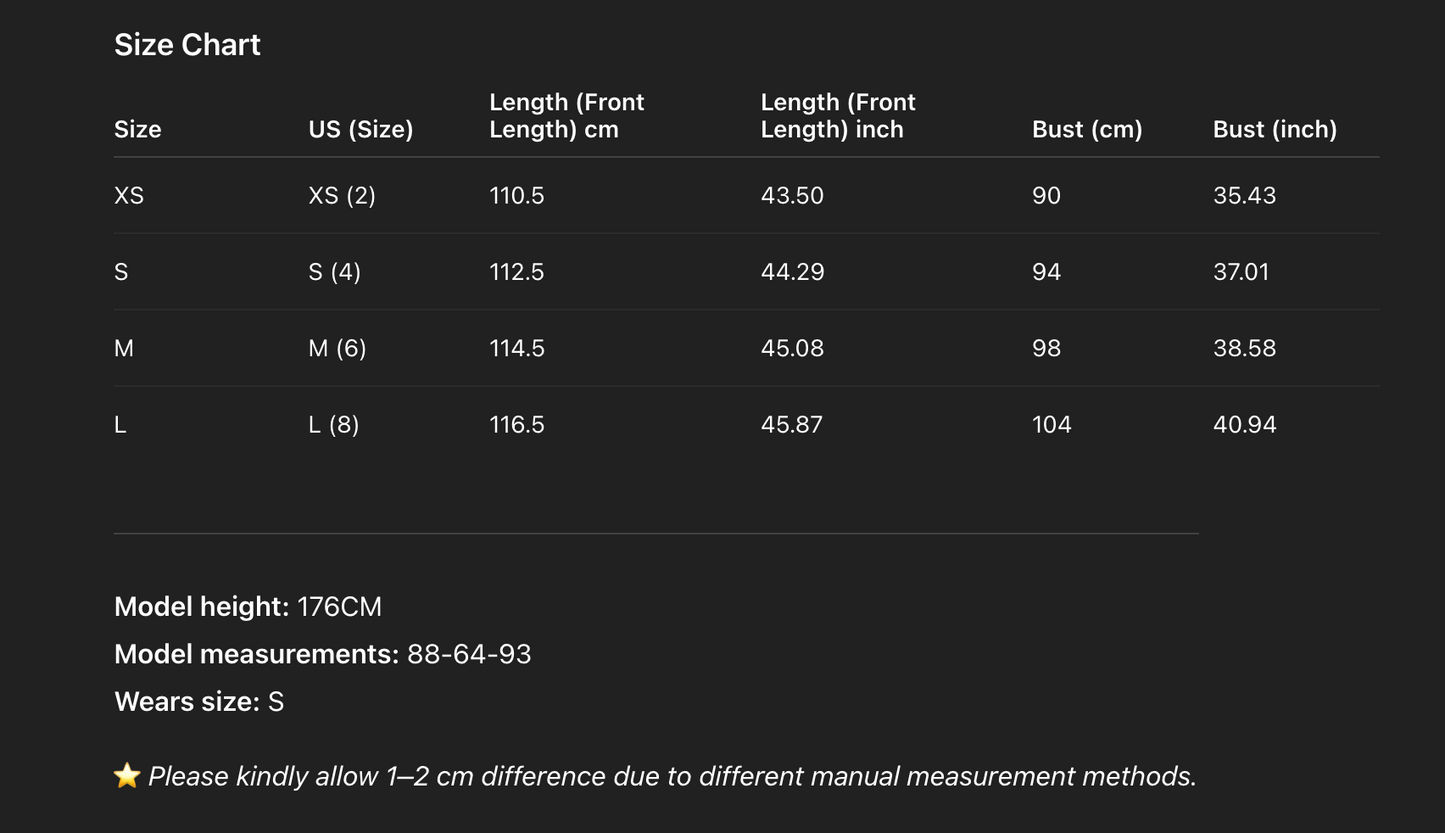 Size Chart

| Size | US (Size) | Length (Front Length) cm | Length (Front Length) inch | Bust (cm) | Bust (inch) |
|---|---|---|---|---|---|
| XS | XS (2) | 110.5 | 43.50 | 90 | 35.43 |
| S | S (4) | 112.5 | 44.29 | 94 | 37.01 |
| M | M (6) | 114.5 | 45.08 | 98 | 38.58 |
| L | L (8) | 116.5 | 45.87 | 104 | 40.94 |

Model height: 176CM
Model measurements: 88-64-93
Wears size: S

⭐ Please kindly allow 1–2 cm difference due to different manual measurement methods.